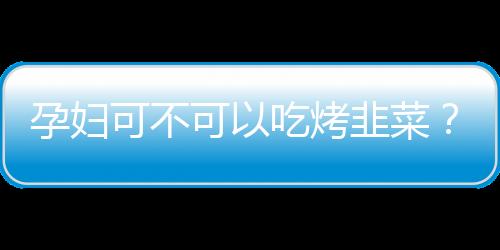 孕妇可不可以吃烤韭菜？